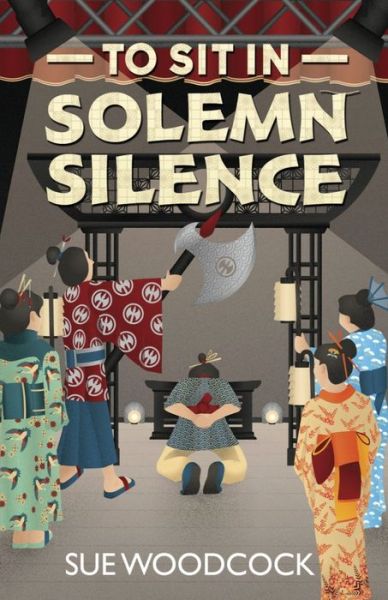 TO SIT IN
SOLEMN
SILENCE

SUE WOODCOCK